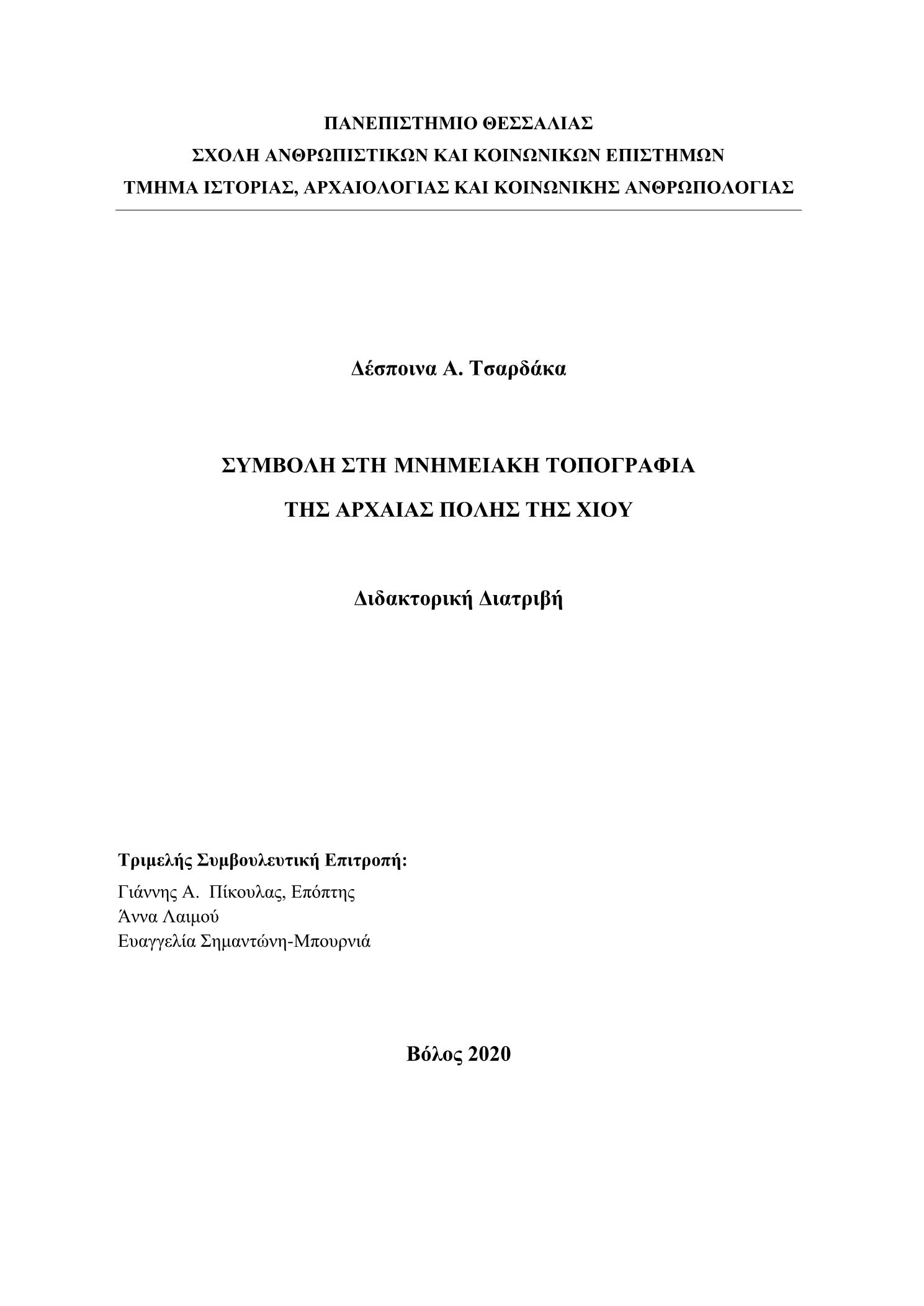 ΠΑΝΕΠΙΣΤΗΜΙΟ ΘΕΣΣΑΛΙΑΣ
ΣΧΟΛΗ ΑΝΘΡΩΠΙΣΤΙΚΩΝ ΚΑΙ ΚΟΙΝΩΝΙΚΩΝ ΕΠΙΣΤΗΜΩΝ
ΤΜΗΜΑ ΙΣΤΟΡΙΑΣ, ΑΡΧΑΙΟΛΟΓΙΑΣ ΚΑΙ ΚΟΙΝΩΝΙΚΗΣ ΑΝΘΡΩΠΟΛΟΓΙΑΣ

Δέσποινα Α. Τσαρδάκα

ΣΥΜΒΟΛΗ ΣΤΗ ΜΝΗΜΕΙΑΚΗ ΤΟΠΟΓΡΑΦΙΑ
ΤΗΣ ΑΡΧΑΙΑΣ ΠΟΛΗΣ ΤΗΣ ΧΙΟΥ

Διδακτορική Διατριβή

Τριμελής Συμβουλευτική Επιτροπή:
Γιάννης Α. Πίκουλας, Επόπτης
Άννα Λαιμού
Ευαγγελία Σημαντώνη-Μπουρνιά

Βόλος 2020